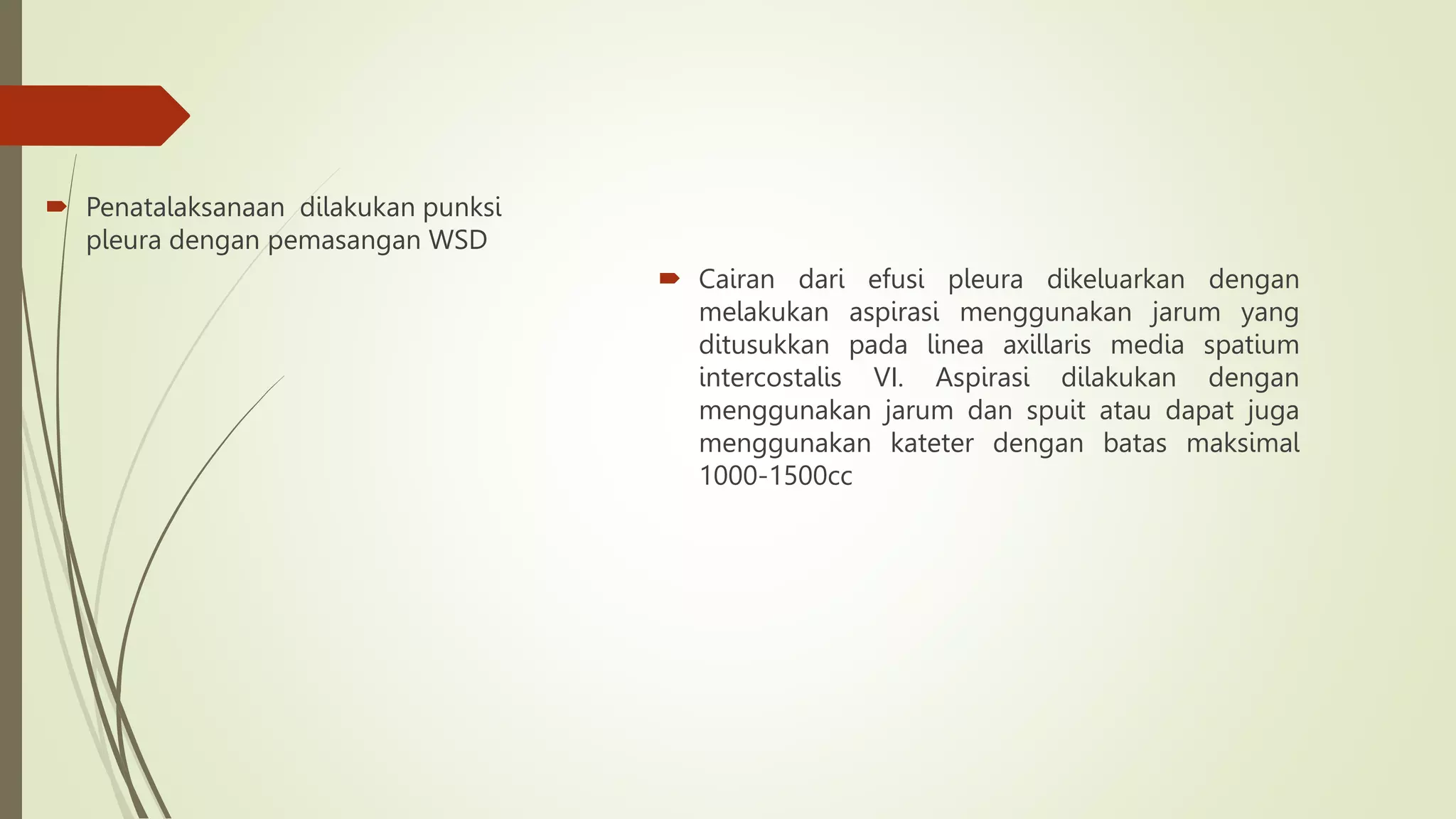 Penatalaksanaan  dilakukan punksi pleura dengan pemasangan WSD

Cairan dari efusi pleura dikeluarkan dengan melakukan aspirasi menggunakan jarum yang ditusukkan pada linea axillaris media spatium intercostalis VI. Aspirasi dilakukan dengan menggunakan jarum dan spuit atau dapat juga menggunakan kateter dengan batas maksimal 1000-1500cc